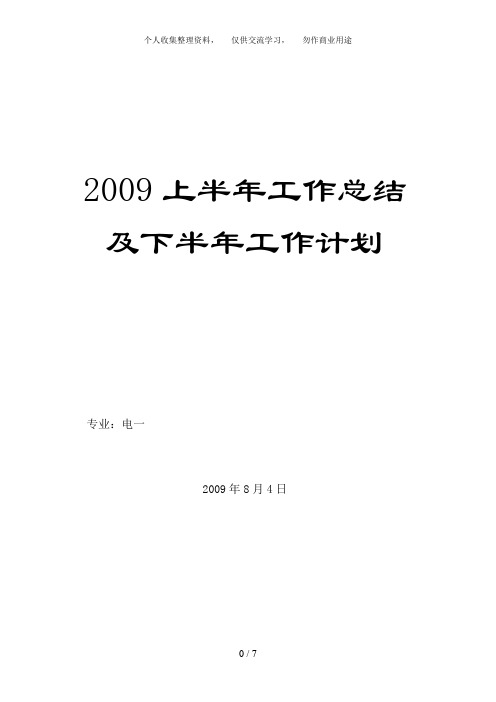 个人收集整理资料，　仅供交流学习，　勿作商业用途

2009 上半年工作总结

及下半年工作计划

专业：电一

2009 年 8 月 4 日

0 / 7